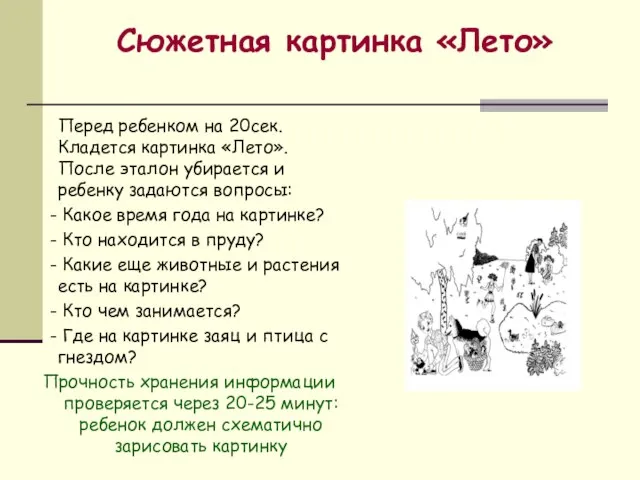 Сюжетная картинка «Лето»

Перед ребенком на 20сек. Кладется картинка «Лето». После эталон убирается и ребенку задаются вопросы:

- Какое время года на картинке?
- Кто находится в пруду?
- Какие еще животные и растения есть на картинке?
- Кто чем занимается?
- Где на картинке заяц и птица с гнездом?

Прочность хранения информации проверяется через 20-25 минут: ребенок должен схематично зарисовать картинку